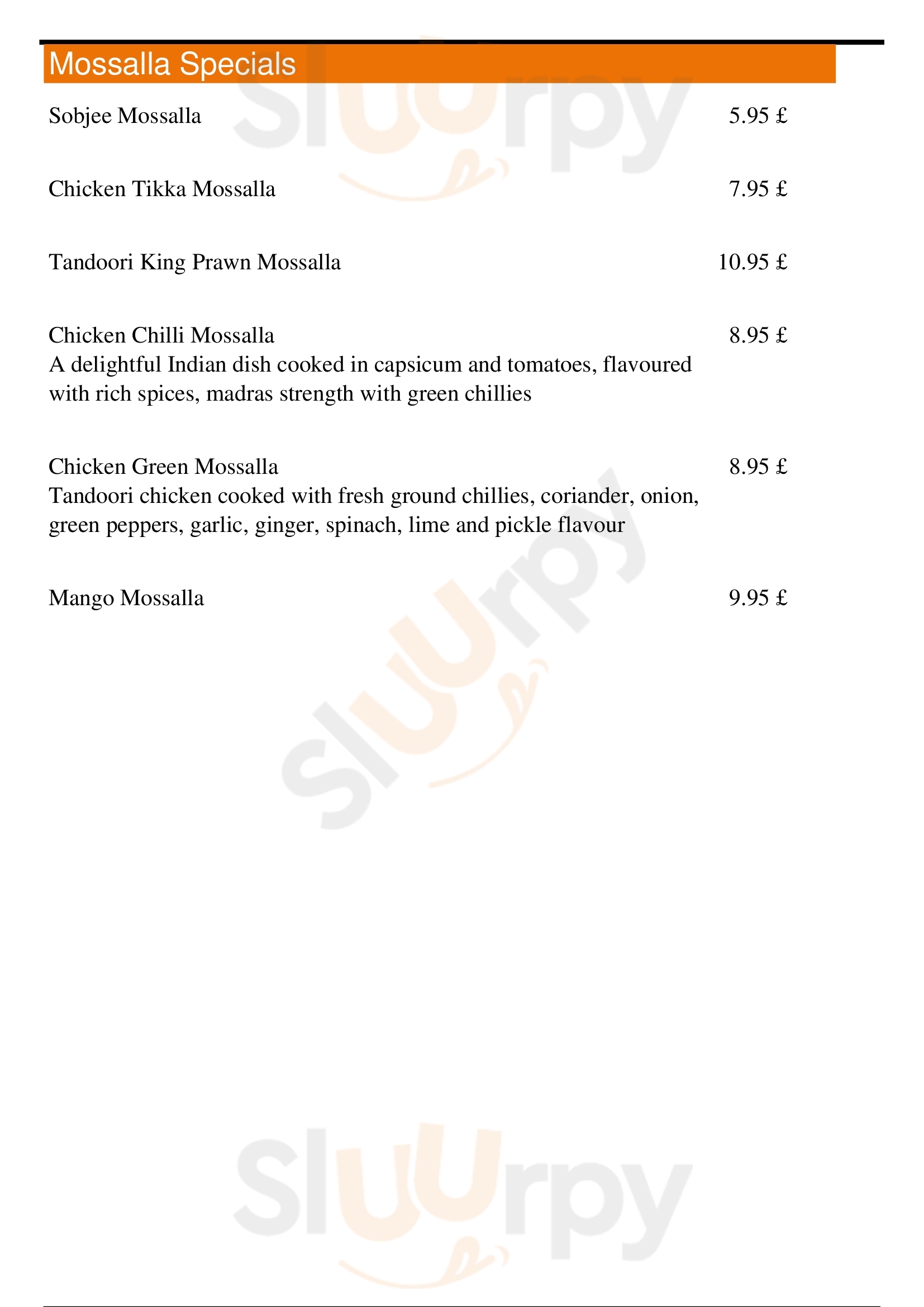 Mossalla Specials

Sobjee Mossalla 5.95 £

Chicken Tikka Mossalla 7.95 £

Tandoori King Prawn Mossalla 10.95 £

Chicken Chilli Mossalla 8.95 £
A delightful Indian dish cooked in capsicum and tomatoes, flavoured with rich spices, madras strength with green chillies

Chicken Green Mossalla 8.95 £
Tandoori chicken cooked with fresh ground chillies, coriander, onion, green peppers, garlic, ginger, spinach, lime and pickle flavour

Mango Mossalla 9.95 £

Sluurpy
Sluurpy
Sluurpy